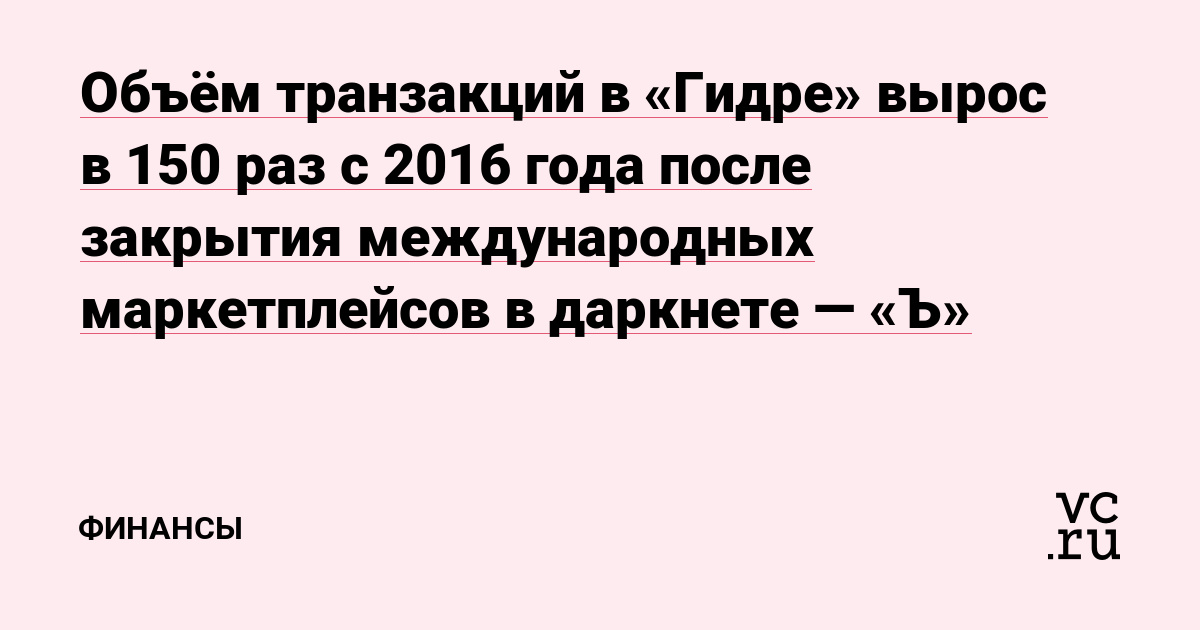 Объём транзакций в «Гидре» вырос в 150 раз с 2016 года после закрытия международных маркетплейсов в даркнете — «Ъ»

ФИНАНСЫ

vc.ru